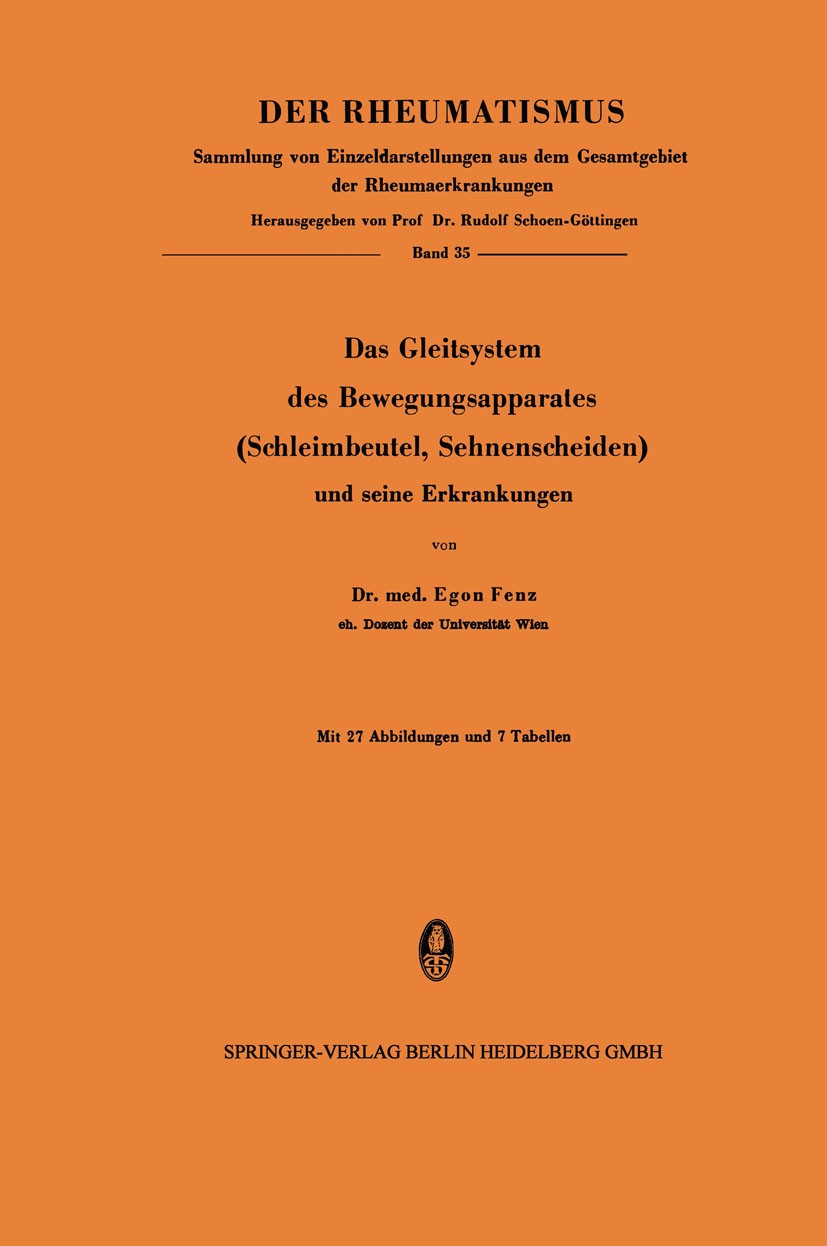 DER RHEUMATISMUS
Sammlung von Einzeldarstellungen aus dem Gesamtgebiet der Rheumaerkrankungen
Herausgegeben von Prof Dr. Rudolf Schoen-Göttingen
Band 35

Das Gleitsystem des Bewegungsapparates (Schleimbeutel, Sehnenscheiden) und seine Erkrankungen

von

Dr. med. Egon Fenz
eh. Dozent der Universität Wien

Mit 27 Abbildungen und 7 Tabellen

SPRINGER-VERLAG BERLIN HEIDELBERG GMBH